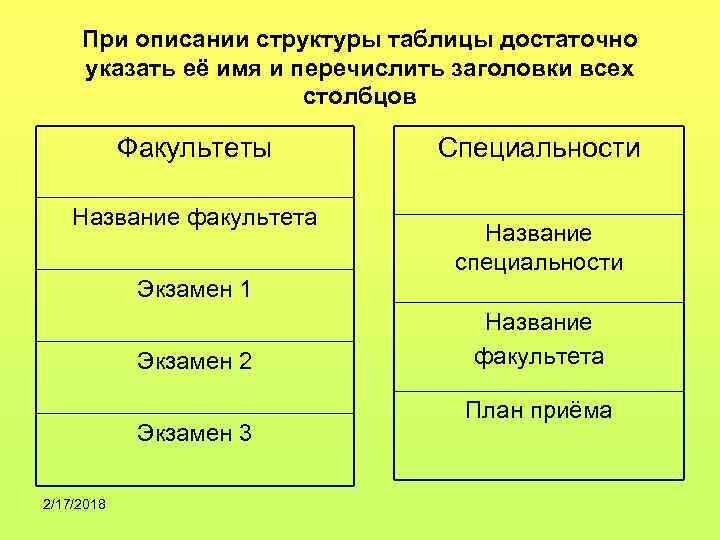 При описании структуры таблицы достаточно указать её имя и перечислить заголовки всех столбцов

| Факультеты |
|---|
| Название факультета |
| Экзамен 1 |
| Экзамен 2 |
| Экзамен 3 |

| Специальности |
|---|
| Название специальности |
| Название факультета |
| План приёма |

2/17/2018